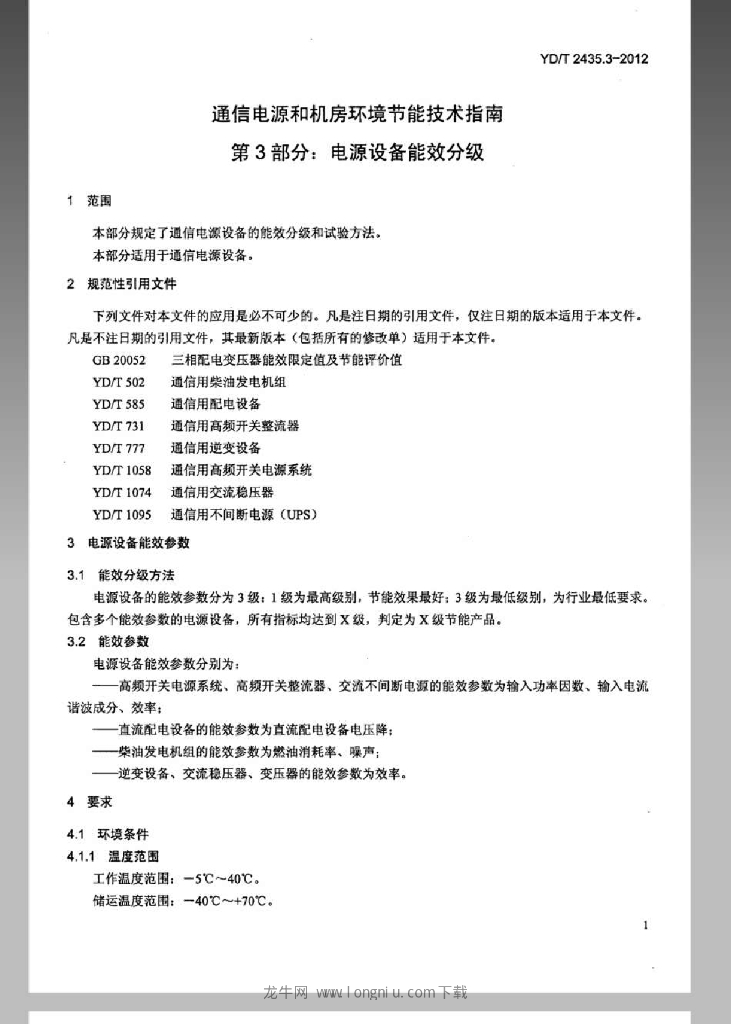 YD/T 2435.3-2012

通信电源和机房环境节能技术指南

第3部分：电源设备能效分级

1 范围

本部分规定了通信电源设备的能效分级和试验方法。

本部分适用于通信电源设备。

2 规范性引用文件

下列文件对本文件的应用是必不可少的。凡是注日期的引用文件，仅注日期的版本适用于本文件。凡是不注日期的引用文件，其最新版本（包括所有的修改单）适用于本文件。

GB 20052 三相配电变压器能效限定值及节能评价值
YD/T 502 通信用柴油发电机组
YD/T 585 通信用配电设备
YD/T 731 通信用高频开关整流器
YD/T 777 通信用逆变设备
YD/T 1058 通信用高频开关电源系统
YD/T 1074 通信用交流稳压器
YD/T 1095 通信用不间断电源（UPS）

3 电源设备能效参数

3.1 能效分级方法

电源设备的能效参数分为3级：1级为最高级别，节能效果最好；3级为最低级别，为行业最低要求。包含多个能效参数的电源设备，所有指标均达到X级，判定为X级节能产品。

3.2 能效参数

电源设备能效参数分别为：

——高频开关电源系统、高频开关整流器、交流不间断电源的能效参数为输入功率因数、输入电流谐波成分、效率；

——直流配电设备的能效参数为直流配电设备电压降；

——柴油发电机组的能效参数为燃油消耗率、噪声；

——逆变设备、交流稳压器、变压器的能效参数为效率。

4 要求

4.1 环境条件

4.1.1 温度范围

工作温度范围：－5℃～40℃。

储运温度范围：－40℃～+70℃。

1

龙牛网 www.longniu.com下载